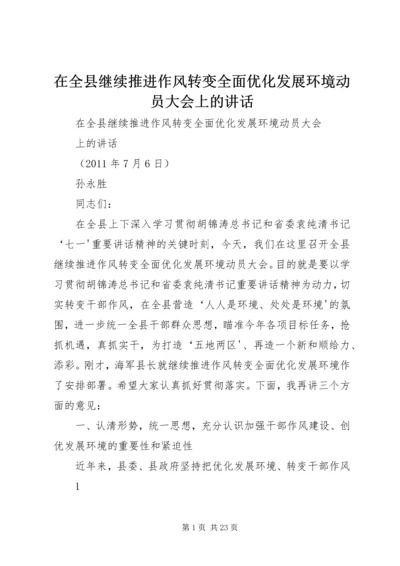 在全县继续推进作风转变全面优化发展环境动员大会上的讲话

在全县继续推进作风转变全面优化发展环境动员大会上的讲话

（2011 年 7 月 6 日）

孙永胜

同志们：

在全县上下深入学习贯彻胡锦涛总书记和省委袁纯清书记‘七一’重要讲话精神的关键时刻，今天，我们在这里召开全县继续推进作风转变全面优化发展环境动员大会。目的就是要以学习贯彻胡锦涛总书记和省委袁纯清书记重要讲话精神为动力，切实转变干部作风，在全县营造‘人人是环境、处处是环境’的氛围，进一步统一全县干部群众思想，瞄准今年各项目标任务，抢抓机遇，真抓实干，为打造‘五地两区’、再造一个新和顺给力、添彩。刚才，海军县长就继续推进作风转变全面优化发展环境作了安排部署。希望大家认真抓好贯彻落实。下面，我再讲三个方面的意见：

一、认清形势，统一思想，充分认识加强干部作风建设、创优发展环境的重要性和紧迫性

近年来，县委、县政府坚持把优化发展环境、转变干部作风

1

第 1 页 共 23 页